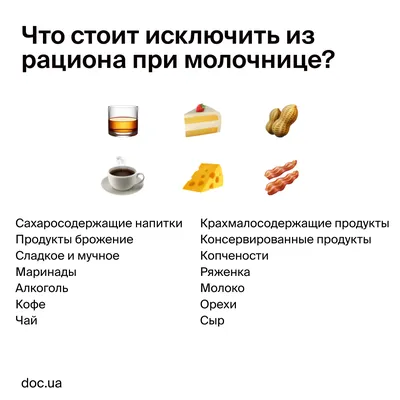 Что стоит исключить из рациона при молочнице?

Сахаросодержащие напитки
Продукты брожение
Сладкое и мучное
Маринады
Алкоголь
Кофе
Чай

Крахмалосодержащие продукты
Консервированные продукты
Копчености
Ряженка
Молоко
Орехи
Сыр

doc.ua